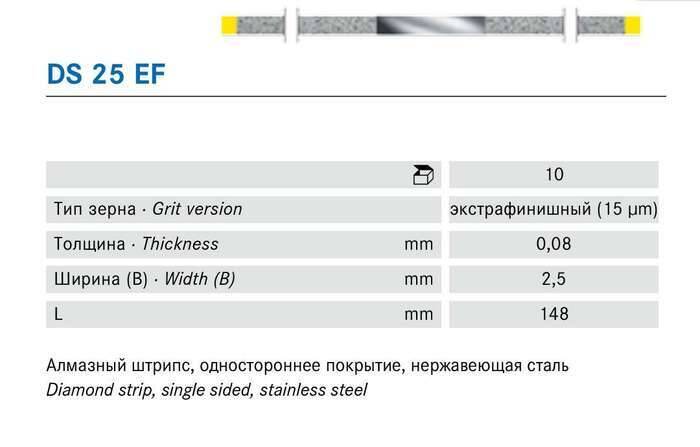 DS 25 EF

|  |  | 10 |
|---|---|---|
| Тип зерна · Grit version |  | экстрафинишный (15 µm) |
| Толщина · Thickness | mm | 0,08 |
| Ширина (B) · Width (B) | mm | 2,5 |
| L | mm | 148 |

Алмазный штрипс, одностороннее покрытие, нержавеющая сталь
Diamond strip, single sided, stainless steel